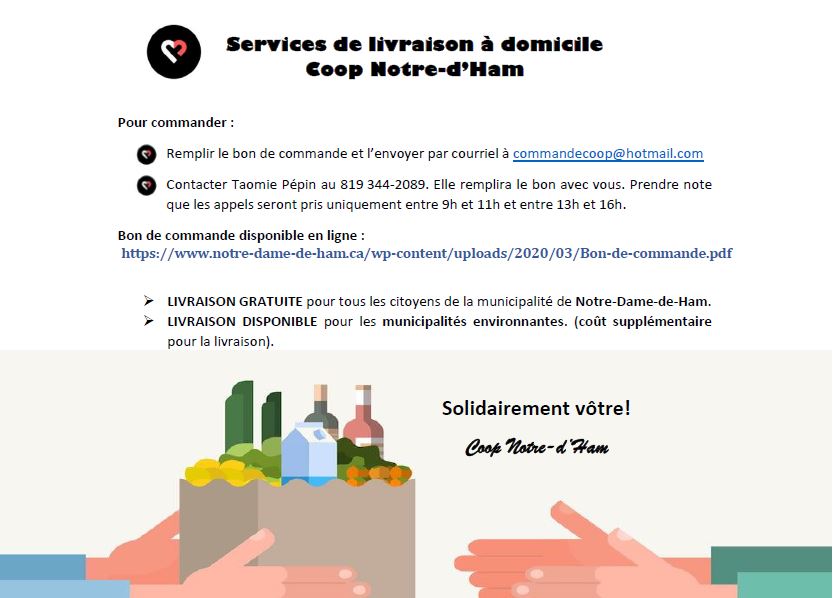 Services de livraison à domicile
Coop Notre-d'Ham

Pour commander :

Remplir le bon de commande et l'envoyer par courriel à commandecoop@hotmail.com

Contacter Taomie Pépin au 819 344-2089. Elle remplira le bon avec vous. Prendre note que les appels seront pris uniquement entre 9h et 11h et entre 13h et 16h.

Bon de commande disponible en ligne :
https://www.notre-dame-de-ham.ca/wp-content/uploads/2020/03/Bon-de-commande.pdf

➢ LIVRAISON GRATUITE pour tous les citoyens de la municipalité de Notre-Dame-de-Ham.
➢ LIVRAISON DISPONIBLE pour les municipalités environnantes. (coût supplémentaire pour la livraison).

Solidairement vôtre!

Coop Notre-d'Ham